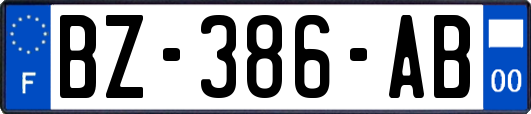 F
BZ-386-AB
00